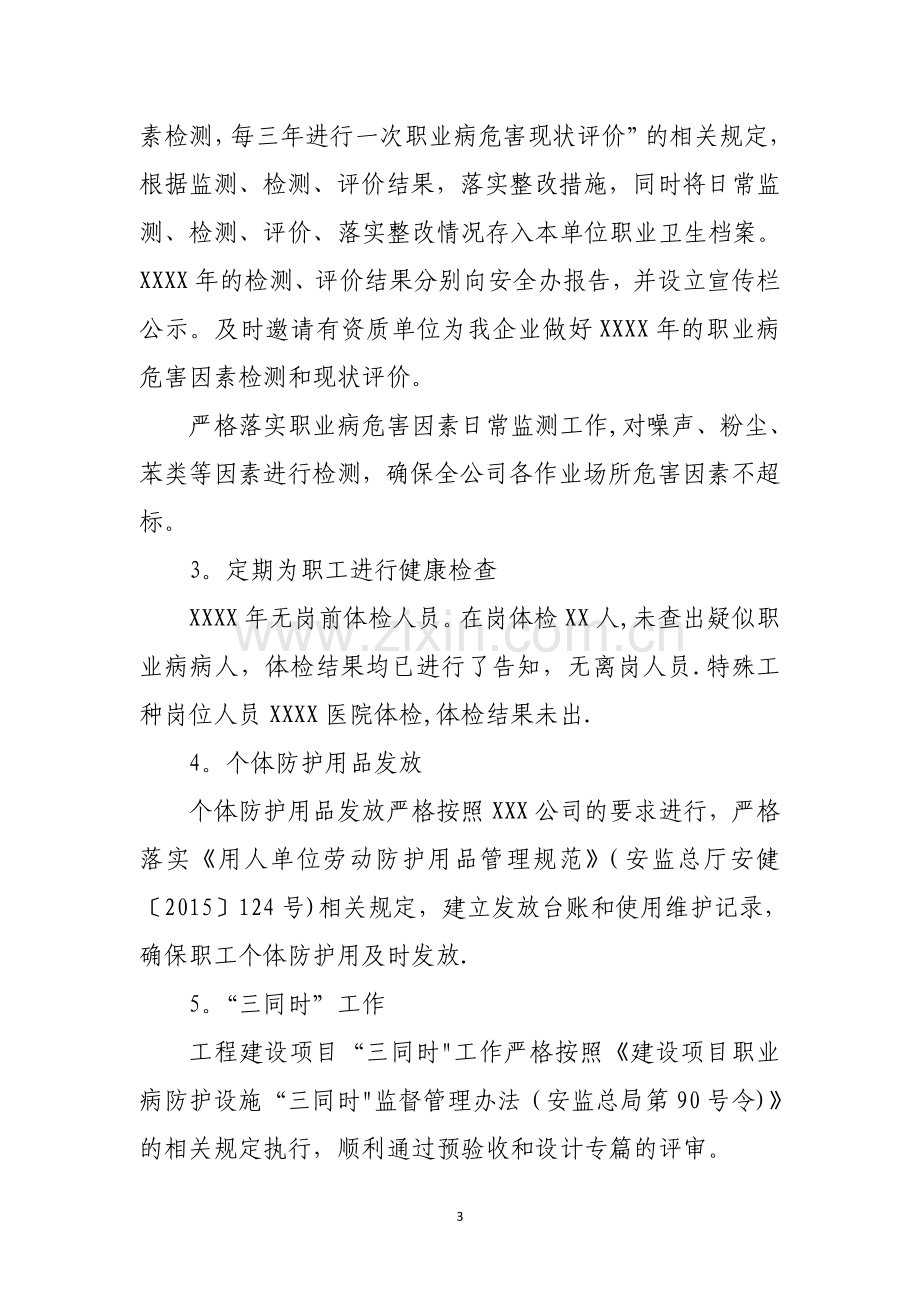 素检测，每三年进行一次职业病危害现状评价”的相关规定，根据监测、检测、评价结果，落实整改措施，同时将日常监测、检测、评价、落实整改情况存入本单位职业卫生档案。XXXX年的检测、评价结果分别向安全办报告，并设立宣传栏公示。及时邀请有资质单位为我企业做好XXXX年的职业病危害因素检测和现状评价。

严格落实职业病危害因素日常监测工作，对噪声、粉尘、苯类等因素进行检测，确保全公司各作业场所危害因素不超标。

3。定期为职工进行健康检查

XXXX年无岗前体检人员。在岗体检XX人，未查出疑似职业病病人，体检结果均已进行了告知，无离岗人员.特殊工种岗位人员XXXX医院体检，体检结果未出.

4。个体防护用品发放

个体防护用品发放严格按照XXX公司的要求进行，严格落实《用人单位劳动防护用品管理规范》(安监总厅安健〔2015〕124号)相关规定，建立发放台账和使用维护记录，确保职工个体防护用及时发放.

5。“三同时”工作

工程建设项目“三同时”工作严格按照《建设项目职业病防护设施“三同时”监督管理办法(安监总局第90号令)》的相关规定执行，顺利通过预验收和设计专篇的评审。

3

www.zixin.com.cn